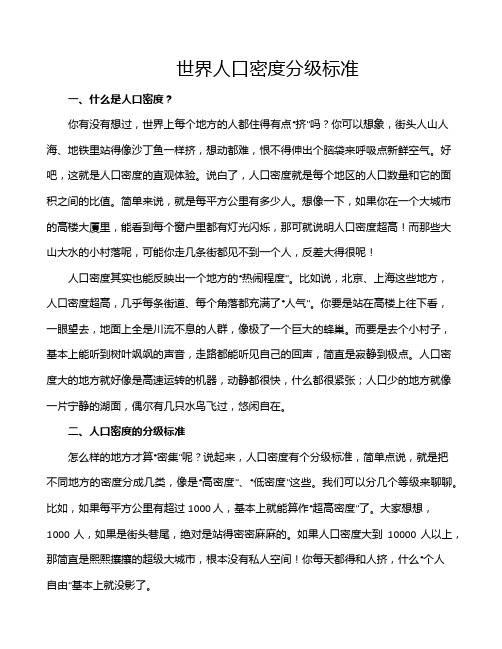 世界人口密度分级标准

一、什么是人口密度？

你有没有想过，世界上每个地方的人都住得有点“挤”吗？你可以想象，街头人山人海、地铁里站得像沙丁鱼一样挤，想动都难，恨不得伸出个脑袋来呼吸点新鲜空气。好吧，这就是人口密度的直观体验。说白了，人口密度就是每个地区的人口数量和它的面积之间的比值。简单来说，就是每平方公里有多少人。想像一下，如果你在一个大城市的高楼大厦里，能看到每个窗户里都有灯光闪烁，那可就说明人口密度超高！而那些大山大水的小村落呢，可能你走几条街都见不到一个人，反差大得很呢！

人口密度其实也能反映出一个地方的“热闹程度”。比如说，北京、上海这些地方，人口密度超高，几乎每条街道、每个角落都充满了“人气”。你要是站在高楼上往下看，一眼望去，地面上全是川流不息的人群，像极了一个巨大的蜂巢。而要是去个小村子，基本上能听到树叶飒飒的声音，走路都能听见自己的回声，简直是寂静到极点。人口密度大的地方就好像是高速运转的机器，动静都很快，什么都很紧张；人口少的地方就像一片宁静的湖面，偶尔有几只水鸟飞过，悠闲自在。

二、人口密度的分级标准

怎么样的地方才算“密集”呢？说起来，人口密度有个分级标准，简单点说，就是把不同地方的密度分成几类，像是“高密度”、“低密度”这些。我们可以分几个等级来聊聊。比如，如果每平方公里有超过 1000 人，基本上就能算作“超高密度”了。大家想想，1000 人，如果是街头巷尾，绝对是站得密密麻麻的。如果人口密度大到 10000 人以上，那简直是熙熙攘攘的超级大城市，根本没有私人空间！你每天都得和人挤，什么“个人自由”基本上就没影了。